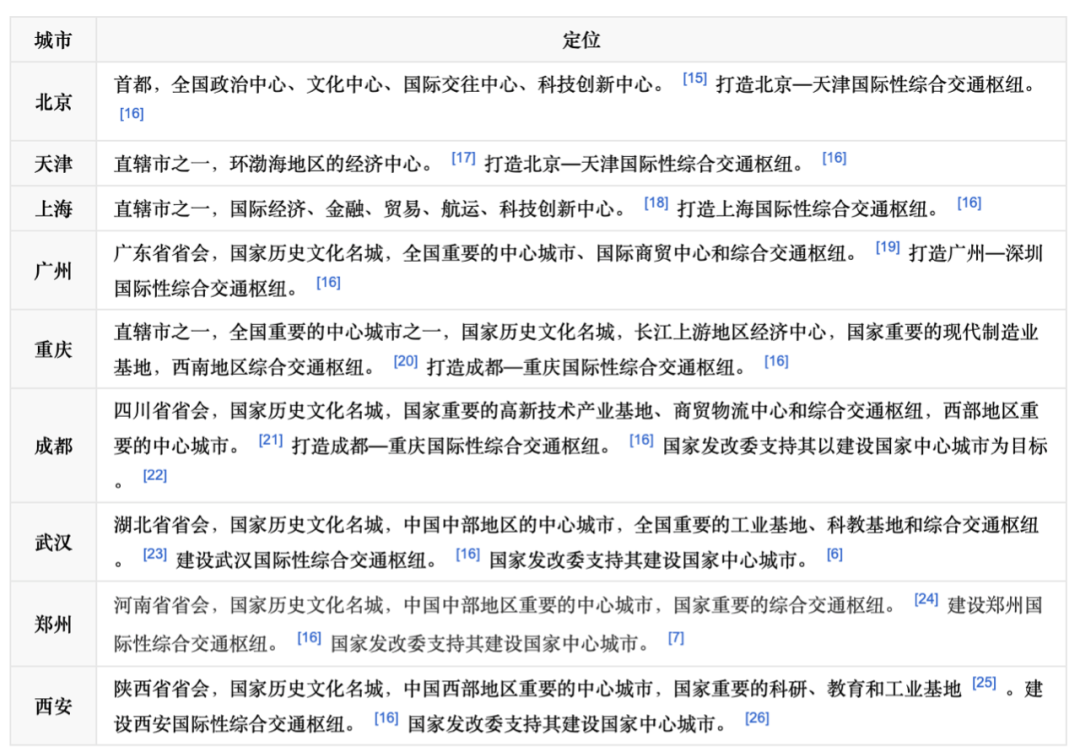 | 城市 | 定位 |
|---|---|
| 北京 | 首都，全国政治中心、文化中心、国际交往中心、科技创新中心。 [15] 打造北京—天津国际性综合交通枢纽。 [16] |
| 天津 | 直辖市之一，环渤海地区的经济中心。 [17] 打造北京—天津国际性综合交通枢纽。 [16] |
| 上海 | 直辖市之一，国际经济、金融、贸易、航运、科技创新中心。 [18] 打造上海国际性综合交通枢纽。 [16] |
| 广州 | 广东省省会，国家历史文化名城，全国重要的中心城市、国际商贸中心和综合交通枢纽。 [19] 打造广州—深圳国际性综合交通枢纽。 [16] |
| 重庆 | 直辖市之一，全国重要的中心城市之一，国家历史文化名城，长江上游地区经济中心，国家重要的现代制造业基地，西南地区综合交通枢纽。 [20] 打造成都—重庆国际性综合交通枢纽。 [16] |
| 成都 | 四川省省会，国家历史文化名城，国家重要的高新技术产业基地、商贸物流中心和综合交通枢纽，西部地区重要的中心城市。 [21] 打造成都—重庆国际性综合交通枢纽。 [16] 国家发改委支持其以建设国家中心城市为目标。 [22] |
| 武汉 | 湖北省省会，国家历史文化名城，中国中部地区的中心城市，全国重要的工业基地、科教基地和综合交通枢纽。 [23] 建设武汉国际性综合交通枢纽。 [16] 国家发改委支持其建设国家中心城市。 [6] |
| 郑州 | 河南省省会，国家历史文化名城，中国中部地区重要的中心城市，国家重要的综合交通枢纽。 [24] 建设郑州国际性综合交通枢纽。 [16] 国家发改委支持其建设国家中心城市。 [7] |
| 西安 | 陕西省省会，国家历史文化名城，中国西部地区重要的中心城市，国家重要的科研、教育和工业基地 [25] 。建设西安国际性综合交通枢纽。 [16] 国家发改委支持其建设国家中心城市。 [26] |